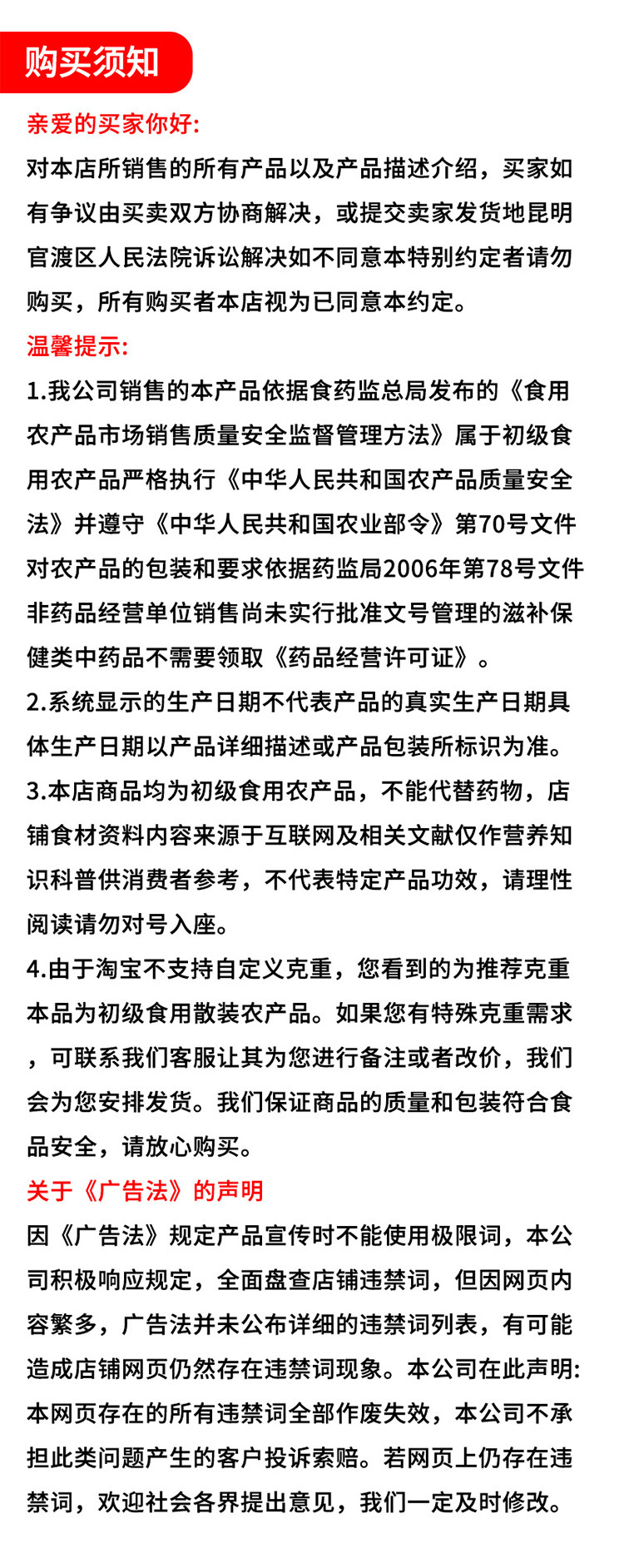 购买须知

亲爱的买家你好:

对本店所销售的所有产品以及产品描述介绍，买家如有争议由买卖双方协商解决，或提交卖家发货地昆明官渡区人民法院诉讼解决如不同意本特别约定者请勿购买，所有购买者本店视为已同意本约定。

温馨提示:

1.我公司销售的本产品依据食药监总局发布的《食用农产品市场销售质量安全监督管理方法》属于初级食用农产品严格执行《中华人民共和国农产品质量安全法》并遵守《中华人民共和国农业部令》第70号文件对农产品的包装和要求依据药监局2006年第78号文件非药品经营单位销售尚未实行批准文号管理的滋补保健类中药品不需要领取《药品经营许可证》。

2.系统显示的生产日期不代表产品的真实生产日期具体生产日期以产品详细描述或产品包装所标识为准。

3.本店商品均为初级食用农产品，不能代替药物，店铺食材资料内容来源于互联网及相关文献仅作营养知识科普供消费者参考，不代表特定产品功效，请理性阅读请勿对号入座。

4.由于淘宝不支持自定义克重，您看到的为推荐克重本品为初级食用散装农产品。如果您有特殊克重需求，可联系我们客服让其为您进行备注或者改价，我们会为您安排发货。我们保证商品的质量和包装符合食品安全，请放心购买。

关于《广告法》的声明

因《广告法》规定产品宣传时不能使用极限词，本公司积极响应规定，全面盘查店铺违禁词，但因网页内容繁多，广告法并未公布详细的违禁词列表，有可能造成店铺网页仍然存在违禁词现象。本公司在此声明:本网页存在的所有违禁词全部作废失效，本公司不承担此类问题产生的客户投诉索赔。若网页上仍存在违禁词，欢迎社会各界提出意见，我们一定及时修改。